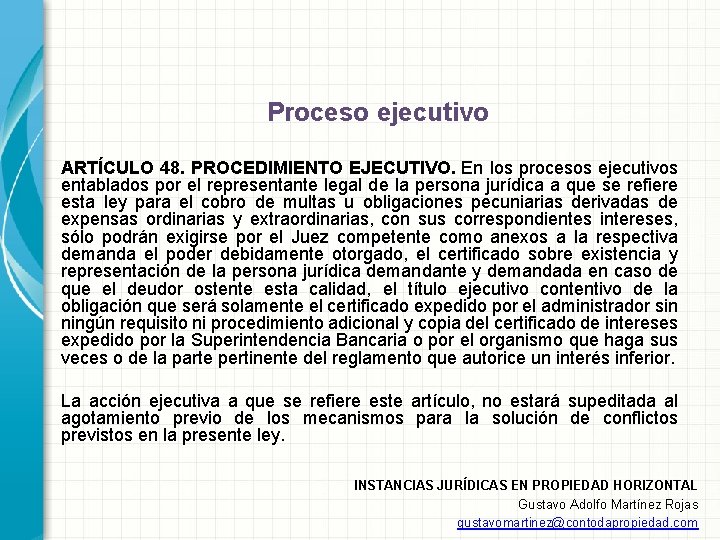 Proceso ejecutivo

ARTÍCULO 48. PROCEDIMIENTO EJECUTIVO. En los procesos ejecutivos entablados por el representante legal de la persona jurídica a que se refiere esta ley para el cobro de multas u obligaciones pecuniarias derivadas de expensas ordinarias y extraordinarias, con sus correspondientes intereses, sólo podrán exigirse por el Juez competente como anexos a la respectiva demanda el poder debidamente otorgado, el certificado sobre existencia y representación de la persona jurídica demandante y demandada en caso de que el deudor ostente esta calidad, el título ejecutivo contentivo de la obligación que será solamente el certificado expedido por el administrador sin ningún requisito ni procedimiento adicional y copia del certificado de intereses expedido por la Superintendencia Bancaria o por el organismo que haga sus veces o de la parte pertinente del reglamento que autorice un interés inferior.

La acción ejecutiva a que se refiere este artículo, no estará supeditada al agotamiento previo de los mecanismos para la solución de conflictos previstos en la presente ley.

INSTANCIAS JURÍDICAS EN PROPIEDAD HORIZONTAL
Gustavo Adolfo Martínez Rojas
gustavomartinez@contodapropiedad.com